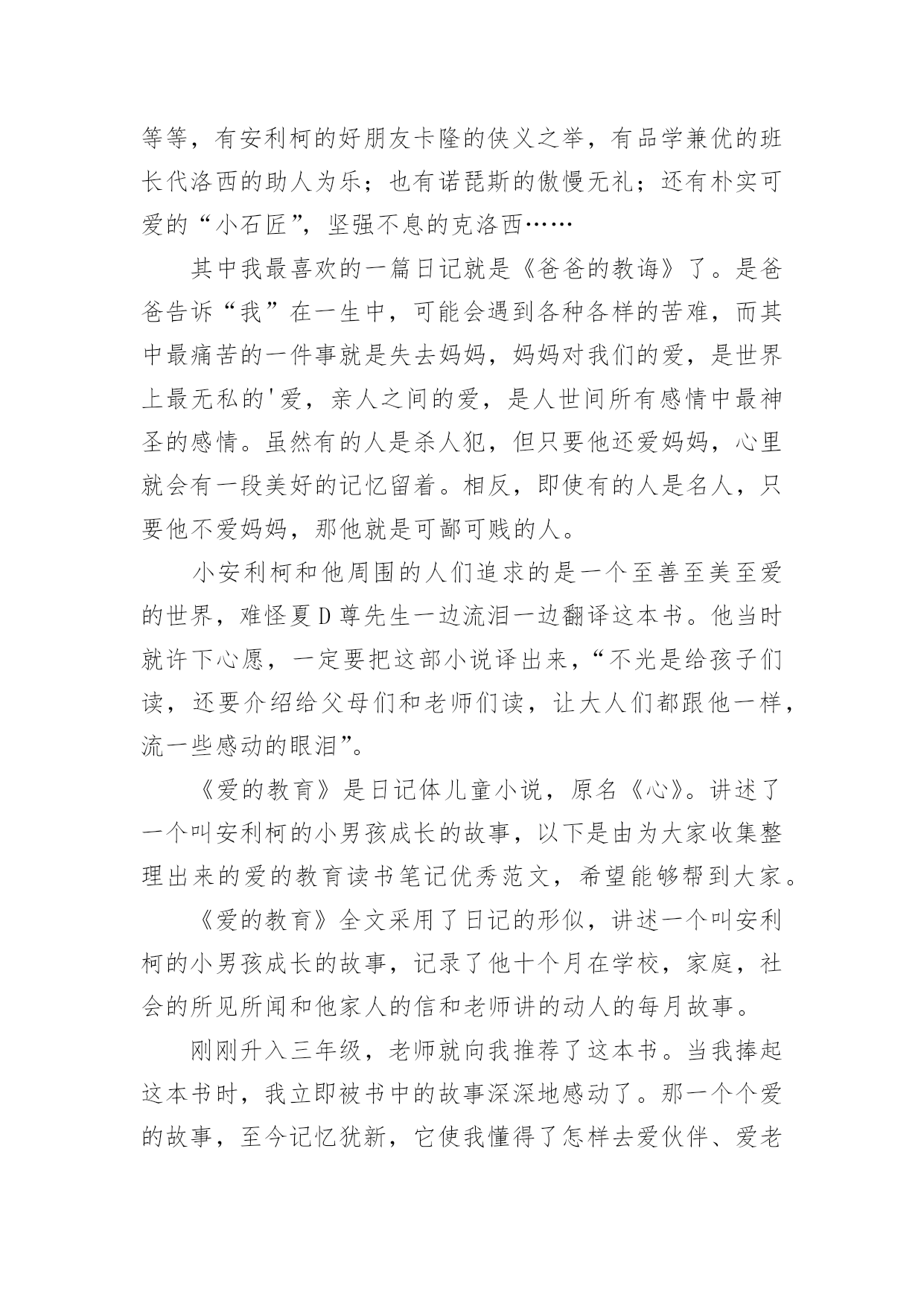 等等，有安利柯的好朋友卡隆的侠义之举，有品学兼优的班长代洛西的助人为乐；也有诺琵斯的傲慢无礼；还有朴实可爱的“小石匠”，坚强不息的克洛西……

其中我最喜欢的一篇日记就是《爸爸的教诲》了。是爸爸告诉“我”在一生中，可能会遇到各种各样的苦难，而其中最痛苦的一件事就是失去妈妈，妈妈对我们的爱，是世界上最无私的'爱，亲人之间的爱，是人世间所有感情中最神圣的感情。虽然有的人是杀人犯，但只要他还爱妈妈，心里就会有一段美好的记忆留着。相反，即使有的人是名人，只要他不爱妈妈，那他就是可鄙可贱的人。

小安利柯和他周围的人们追求的是一个至善至美至爱的世界，难怪夏D尊先生一边流泪一边翻译这本书。他当时就许下心愿，一定要把这部小说译出来，“不光是给孩子们读，还要介绍给父母们和老师们读，让大人们都跟他一样，流一些感动的眼泪”。

《爱的教育》是日记体儿童小说，原名《心》。讲述了一个叫安利柯的小男孩成长的故事，以下是由为大家收集整理出来的爱的教育读书笔记优秀范文，希望能够帮到大家。

《爱的教育》全文采用了日记的形似，讲述一个叫安利柯的小男孩成长的故事，记录了他十个月在学校，家庭，社会的所见所闻和他家人的信和老师讲的动人的每月故事。

刚刚升入三年级，老师就向我推荐了这本书。当我捧起这本书时，我立即被书中的故事深深地感动了。那一个个爱的故事，至今记忆犹新，它使我懂得了怎样去爱伙伴、爱老